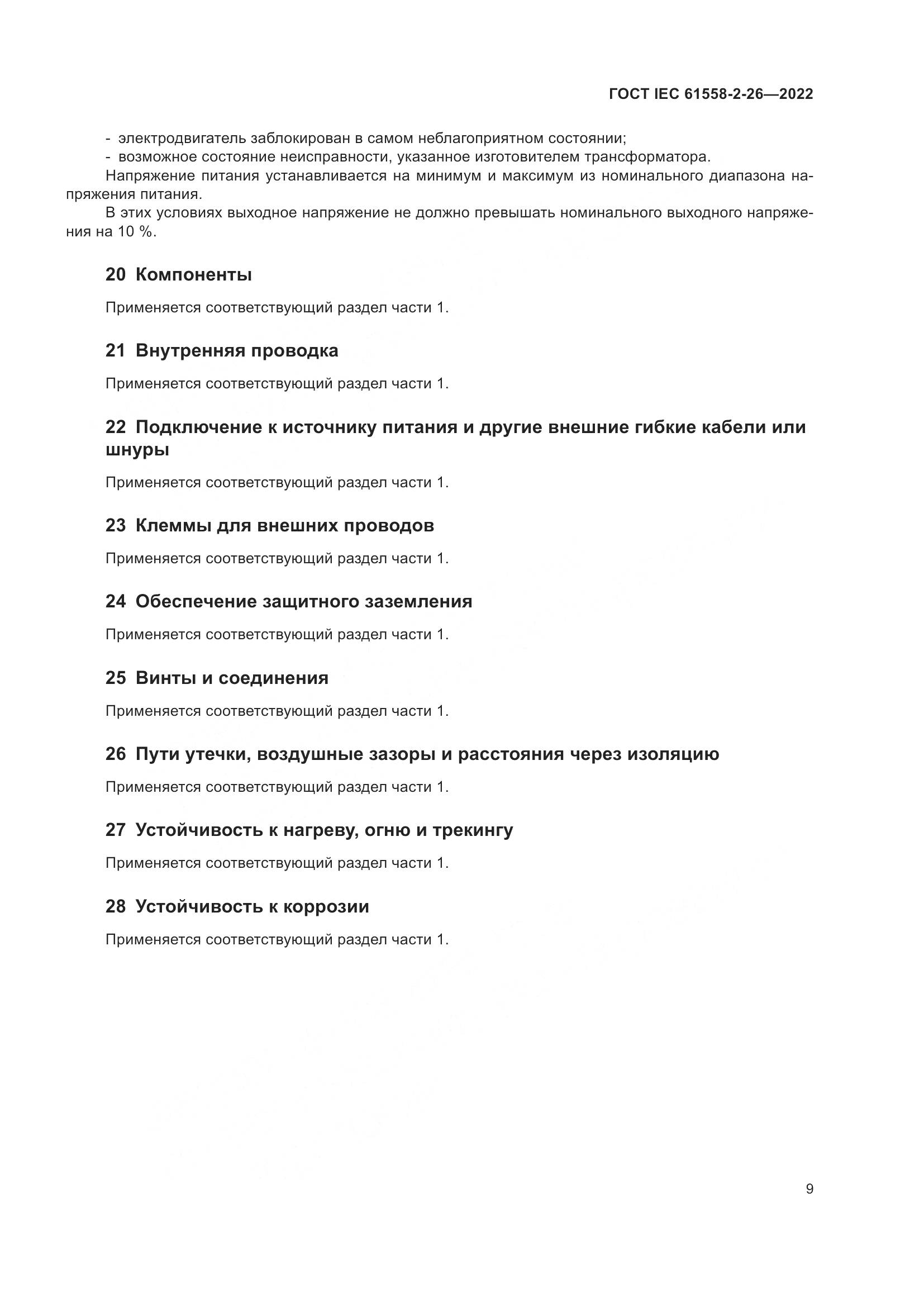 ГОСТ IEC 61558-2-26—2022

- электродвигатель заблокирован в самом неблагоприятном состоянии;
- возможное состояние неисправности, указанное изготовителем трансформатора.

Напряжение питания устанавливается на минимум и максимум из номинального диапазона напряжения питания.

В этих условиях выходное напряжение не должно превышать номинального выходного напряжения на 10 %.

20 Компоненты

Применяется соответствующий раздел части 1.

21 Внутренняя проводка

Применяется соответствующий раздел части 1.

22 Подключение к источнику питания и другие внешние гибкие кабели или шнуры

Применяется соответствующий раздел части 1.

23 Клеммы для внешних проводов

Применяется соответствующий раздел части 1.

24 Обеспечение защитного заземления

Применяется соответствующий раздел части 1.

25 Винты и соединения

Применяется соответствующий раздел части 1.

26 Пути утечки, воздушные зазоры и расстояния через изоляцию

Применяется соответствующий раздел части 1.

27 Устойчивость к нагреву, огню и трекингу

Применяется соответствующий раздел части 1.

28 Устойчивость к коррозии

Применяется соответствующий раздел части 1.

9